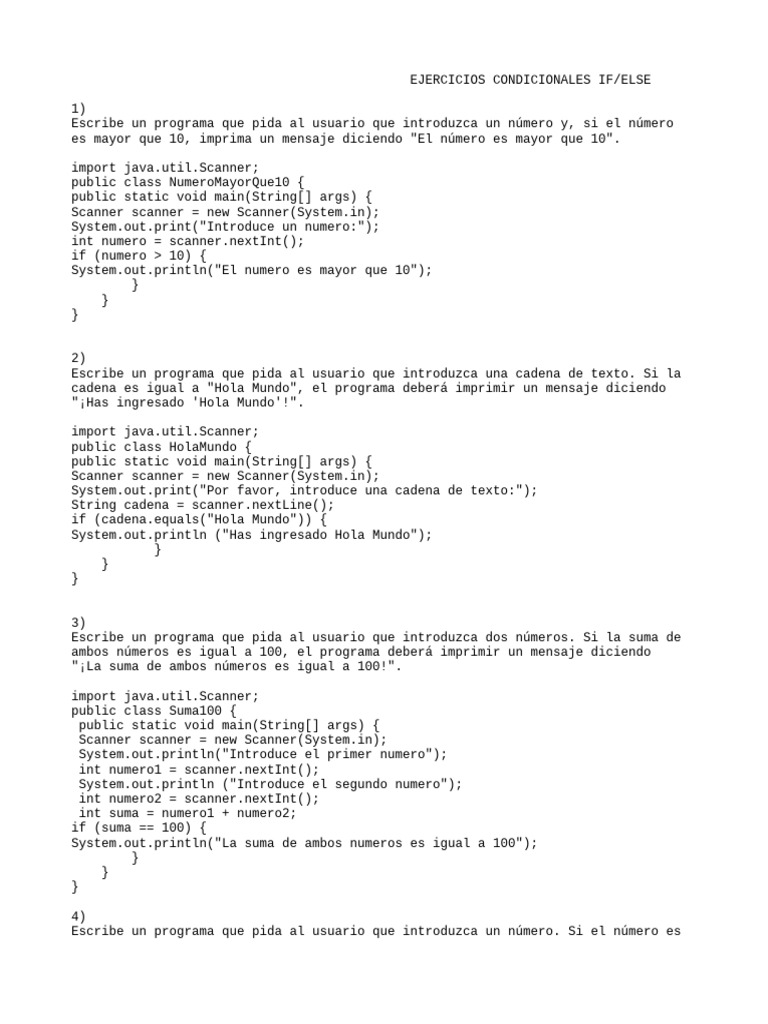 EJERCICIOS CONDICIONALES IF/ELSE

1)
Escribe un programa que pida al usuario que introduzca un número y, si el número es mayor que 10, imprima un mensaje diciendo "El número es mayor que 10".

import java.util.Scanner;
public class NumeroMayorQue10 {
public static void main(String[] args) {
Scanner scanner = new Scanner(System.in);
System.out.print("Introduce un numero:");
int numero = scanner.nextInt();
if (numero > 10) {
System.out.println("El numero es mayor que 10");
}
}
}

2)
Escribe un programa que pida al usuario que introduzca una cadena de texto. Si la cadena es igual a "Hola Mundo", el programa deberá imprimir un mensaje diciendo "¡Has ingresado 'Hola Mundo'!".

import java.util.Scanner;
public class HolaMundo {
public static void main(String[] args) {
Scanner scanner = new Scanner(System.in);
System.out.print("Por favor, introduce una cadena de texto:");
String cadena = scanner.nextLine();
if (cadena.equals("Hola Mundo")) {
System.out.println ("Has ingresado Hola Mundo");
}
}
}

3)
Escribe un programa que pida al usuario que introduzca dos números. Si la suma de ambos números es igual a 100, el programa deberá imprimir un mensaje diciendo "¡La suma de ambos números es igual a 100!".

import java.util.Scanner;
public class Suma100 {
public static void main(String[] args) {
Scanner scanner = new Scanner(System.in);
System.out.println("Introduce el primer numero");
int numero1 = scanner.nextInt();
System.out.println ("Introduce el segundo numero");
int numero2 = scanner.nextInt();
int suma = numero1 + numero2;
if (suma == 100) {
System.out.println("La suma de ambos numeros es igual a 100");
}
}
}

4)
Escribe un programa que pida al usuario que introduzca un número. Si el número es